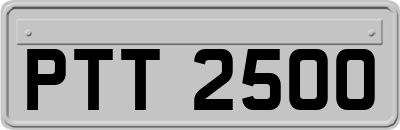 PTT 2500